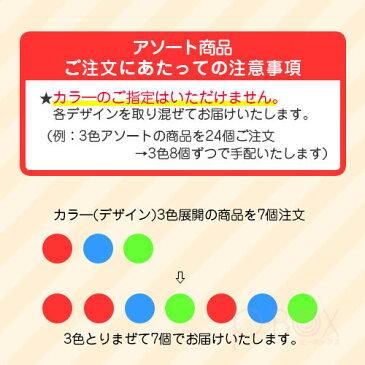 アソート商品
ご注文にあたっての注意事項

★カラーのご指定はいただけません。
各デザインを取り混ぜてお届けいたします。
（例：3色アソートの商品を24個ご注文
→3色8個ずつで手配いたします）

カラー(デザイン)3色展開の商品を7個注文

⇩

3色とりまぜて7個でお届けいたします。

BOX